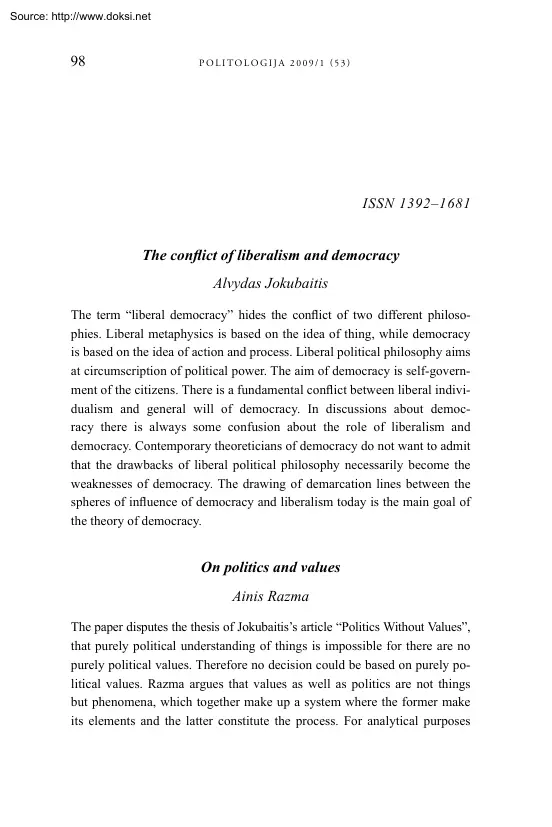 Source: http://www.doksi.net

98

POLITOLOGIJA 2009/1 (53)

ISSN 1392–1681

The conflict of liberalism and democracy

Alvydas Jokubaitis

The term "liberal democracy" hides the conflict of two different philosophies. Liberal metaphysics is based on the idea of thing, while democracy is based on the idea of action and process. Liberal political philosophy aims at circumscription of political power. The aim of democracy is self-government of the citizens. There is a fundamental conflict between liberal individualism and general will of democracy. In discussions about democracy there is always some confusion about the role of liberalism and democracy. Contemporary theoreticians of democracy do not want to admit that the drawbacks of liberal political philosophy necessarily become the weaknesses of democracy. The drawing of demarcation lines between the spheres of influence of democracy and liberalism today is the main goal of the theory of democracy.

On politics and values

Ainis Razma

The paper disputes the thesis of Jokubaitis's article "Politics Without Values", that purely political understanding of things is impossible for there are no purely political values. Therefore no decision could be based on purely political values. Razma argues that values as well as politics are not things but phenomena, which together make up a system where the former make its elements and the latter constitute the process. For analytical purposes